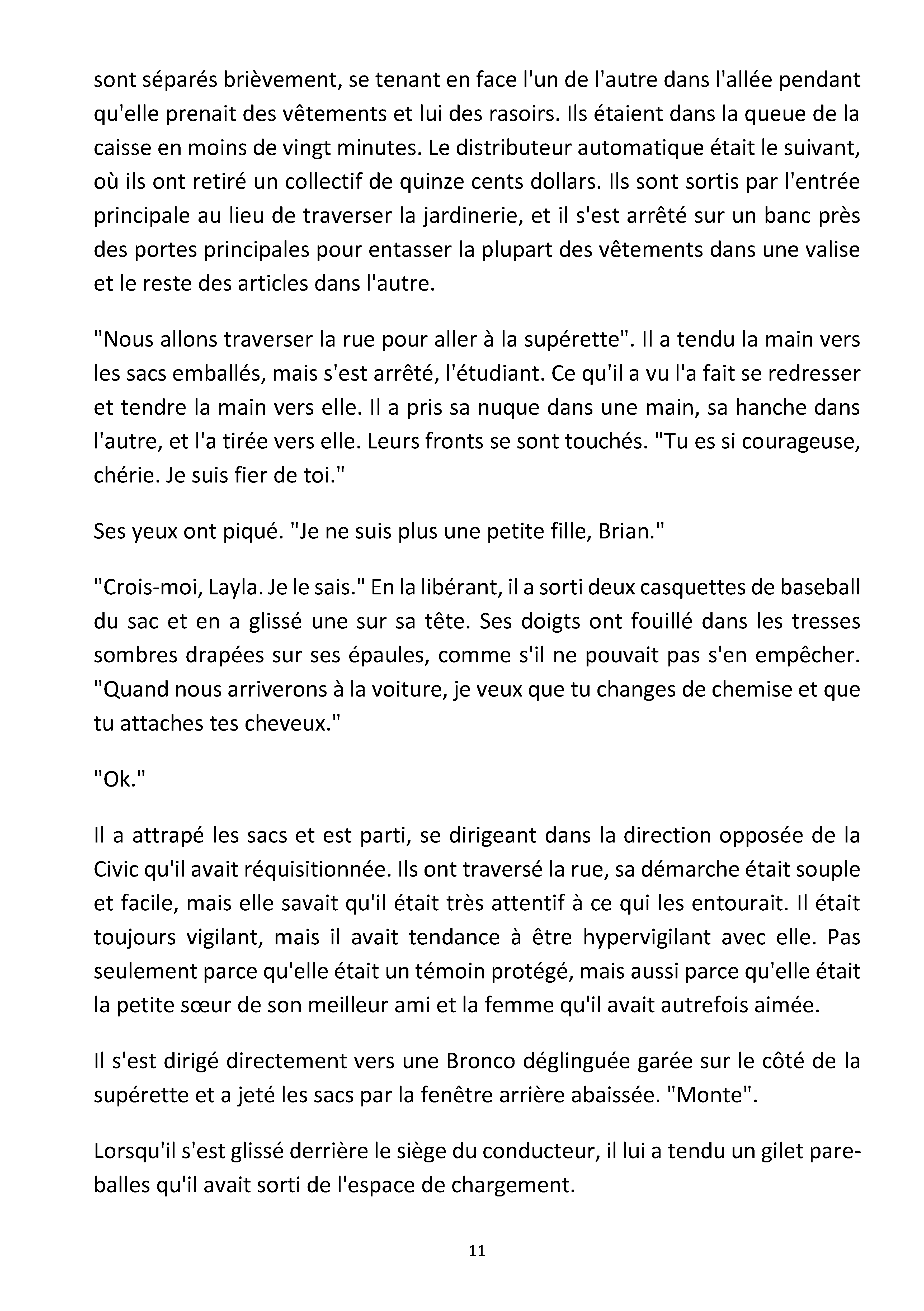 sont séparés brièvement, se tenant en face l'un de l'autre dans l'allée pendant qu'elle prenait des vêtements et lui des rasoirs. Ils étaient dans la queue de la caisse en moins de vingt minutes. Le distributeur automatique était le suivant, où ils ont retiré un collectif de quinze cents dollars. Ils sont sortis par l'entrée principale au lieu de traverser la jardinerie, et il s'est arrêté sur un banc près des portes principales pour entasser la plupart des vêtements dans une valise et le reste des articles dans l'autre.

"Nous allons traverser la rue pour aller à la supérette". Il a tendu la main vers les sacs emballés, mais s'est arrêté, l'étudiant. Ce qu'il a vu l'a fait se redresser et tendre la main vers elle. Il a pris sa nuque dans une main, sa hanche dans l'autre, et l'a tirée vers elle. Leurs fronts se sont touchés. "Tu es si courageuse, chérie. Je suis fier de toi."

Ses yeux ont piqué. "Je ne suis plus une petite fille, Brian."

"Crois-moi, Layla. Je le sais." En la libérant, il a sorti deux casquettes de baseball du sac et en a glissé une sur sa tête. Ses doigts ont fouillé dans les tresses sombres drapées sur ses épaules, comme s'il ne pouvait pas s'en empêcher. "Quand nous arriverons à la voiture, je veux que tu changes de chemise et que tu attaches tes cheveux."

"Ok."

Il a attrapé les sacs et est parti, se dirigeant dans la direction opposée de la Civic qu'il avait réquisitionnée. Ils ont traversé la rue, sa démarche était souple et facile, mais elle savait qu'il était très attentif à ce qui les entourait. Il était toujours vigilant, mais il avait tendance à être hypervigilant avec elle. Pas seulement parce qu'elle était un témoin protégé, mais aussi parce qu'elle était la petite sœur de son meilleur ami et la femme qu'il avait autrefois aimée.

Il s'est dirigé directement vers une Bronco déglinguée garée sur le côté de la supérette et a jeté les sacs par la fenêtre arrière abaissée. "Monte".

Lorsqu'il s'est glissé derrière le siège du conducteur, il lui a tendu un gilet pare-balles qu'il avait sorti de l'espace de chargement.

11